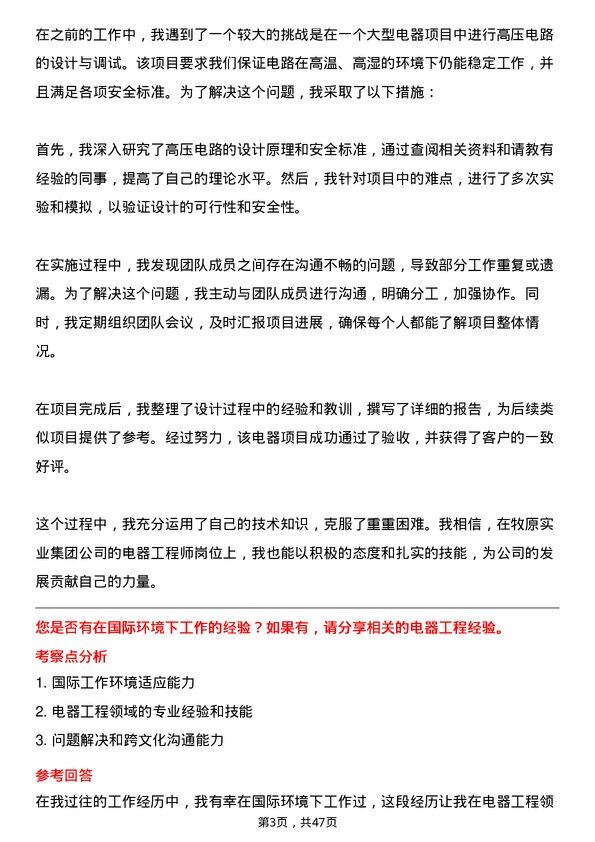 在之前的工作中，我遇到了一个较大的挑战是在一个大型电器项目中进行高压电路的设计与调试。该项目要求我们保证电路在高温、高湿的环境下仍能稳定工作，并且满足各项安全标准。为了解决这个问题，我采取了以下措施：

首先，我深入研究了高压电路的设计原理和安全标准，通过查阅相关资料和请教有经验的同事，提高了自己的理论水平。然后，我针对项目中的难点，进行了多次实验和模拟，以验证设计的可行性和安全性。

在实施过程中，我发现团队成员之间存在沟通不畅的问题，导致部分工作重复或遗漏。为了解决这个问题，我主动与团队成员进行沟通，明确分工，加强协作。同时，我定期组织团队会议，及时汇报项目进展，确保每个人都能了解项目整体情况。

在项目完成后，我整理了设计过程中的经验和教训，撰写了详细的报告，为后续类似项目提供了参考。经过努力，该电器项目成功通过了验收，并获得了客户的一致好评。

这个过程中，我充分运用了自己的技术知识，克服了重重困难。我相信，在牧原实业集团公司的电器工程师岗位上，我也能以积极的态度和扎实的技能，为公司的发展贡献自己的力量。

您是否有在国际环境下工作的经验？如果有，请分享相关的电器工程经验。

考察点分析

1. 国际工作环境适应能力

2. 电器工程领域的专业经验和技能

3. 问题解决和跨文化沟通能力

参考回答

在我过往的工作经历中，我有幸在国际环境下工作过，这段经历让我在电器工程领

第3页，共47页